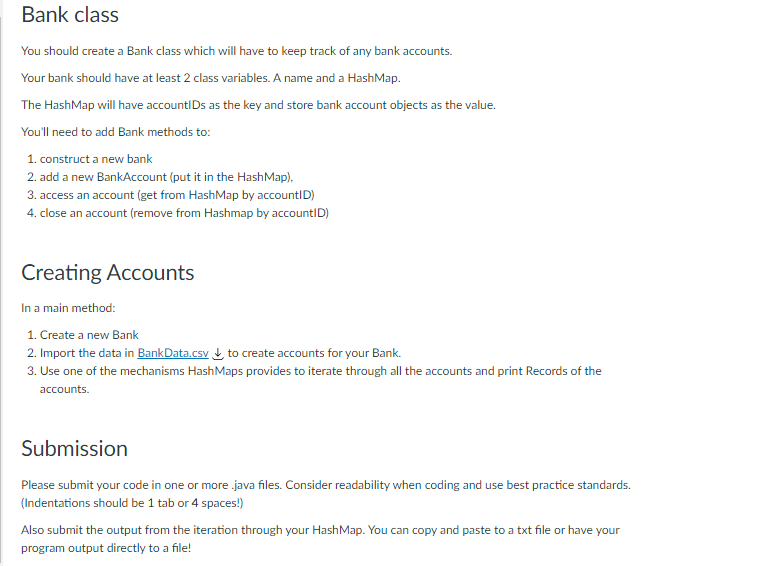 Bank class

You should create a Bank class which will have to keep track of any bank accounts.

Your bank should have at least 2 class variables. A name and a HashMap.

The HashMap will have accountIDs as the key and store bank account objects as the value.

You'll need to add Bank methods to:

1. construct a new bank
2. add a new BankAccount (put it in the HashMap),
3. access an account (get from HashMap by accountID)
4. close an account (remove from Hashmap by accountID)

Creating Accounts

In a main method:

1. Create a new Bank
2. Import the data in BankData.csv to create accounts for your Bank.
3. Use one of the mechanisms HashMaps provides to iterate through all the accounts and print Records of the accounts.

Submission

Please submit your code in one or more .java files. Consider readability when coding and use best practice standards. (Indentations should be 1 tab or 4 spaces!)

Also submit the output from the iteration through your HashMap. You can copy and paste to a txt file or have your program output directly to a file!